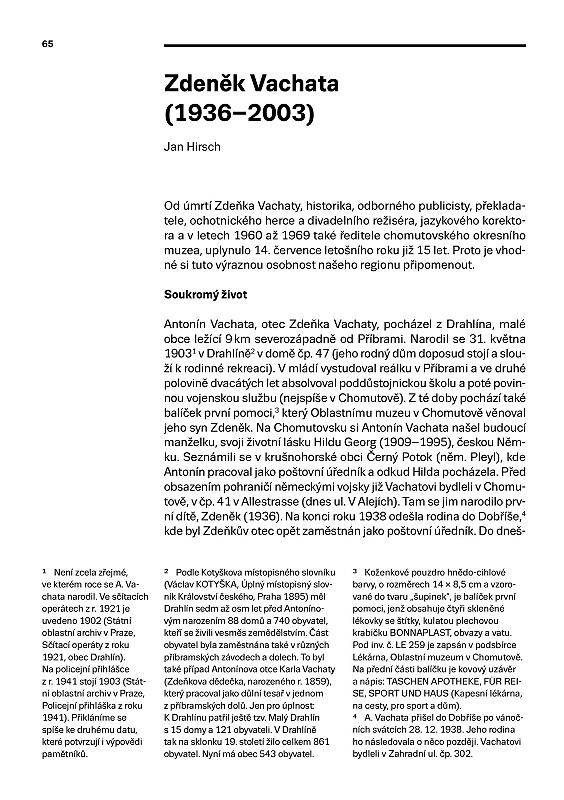 65

Zdeněk Vachata (1936–2003)

Jan Hirsch

Od úmrtí Zdeňka Vachaty, historika, odborného publicisty, překladatele, ochotnického herce a divadelního režiséra, jazykového korektora a v letech 1960 až 1969 také ředitele chomutovského okresního muzea, uplynulo 14. července letošního roku již 15 let. Proto je vhodné si tuto výraznou osobnost našeho regionu připomenout.

Soukromý život

Antonín Vachata, otec Zdeňka Vachaty, pocházel z Drahlína, malé obce ležící 9 km severozápadně od Příbrami. Narodil se 31. května 1903$^1$ v Drahlíně$^2$ v domě čp. 47 (jeho rodný dům doposud stojí a slouží k rodinné rekreaci). V mládí vystudoval reálku v Příbrami a ve druhé polovině dvacátých let absolvoval poddůstojnickou školu a poté povinnou vojenskou službu (nejspíše v Chomutově). Z té doby pochází také balíček první pomoci,$^3$ který Oblastnímu muzeu v Chomutově věnoval jeho syn Zdeněk. Na Chomutovsku si Antonín Vachata našel budoucí manželku, svoji životní lásku Hildu Georg (1909–1995), českou Němku. Seznámili se v krušnohorské obci Černý Potok (něm. Pleyl), kde Antonín pracoval jako poštovní úředník a odkud Hilda pocházela. Před obsazením pohraničí německými vojsky již Vachatovi bydleli v Chomutově, v čp. 41 v Allestrasse (dnes ul. V Alejích). Tam se jim narodilo první dítě, Zdeněk (1936). Na konci roku 1938 odešla rodina do Dobříše,$^4$ kde byl Zdeňkův otec opět zaměstnán jako poštovní úředník. Do dneš-

$^1$ Není zcela zřejmé, ve kterém roce se A. Vachata narodil. Ve sčítacích operátech z r. 1921 je uvedeno 1902 (Státní oblastní archiv v Praze, Sčítací operáty z roku 1921, obec Drahlín). Na policejní přihlášce z r. 1941 stojí 1903 (Státní oblastní archiv v Praze, Policejní přihláška z roku 1941). Přikláníme se spíše ke druhému datu, které potvrzují i výpovědi pamětníků.

$^2$ Podle Kotyškova místopisného slovníku (Václav KOTYŠKA, Úplný místopisný slovník Království českého, Praha 1895) měl Drahlín sedm až osm let před Antonínovým narozením 88 domů a 740 obyvatel, kteří se živili vesměs zemědělstvím. Část obyvatel byla zaměstnána také v různých příbramských závodech a dolech. To byl také případ Antonínova otce Karla Vachaty (Zdeňkova dědečka, narozeného r. 1859), který pracoval jako důlní tesař v jednom z příbramských dolů. Jen pro úplnost: K Drahlínu patřil ještě tzv. Malý Drahlín s 15 domy a 121 obyvateli. V Drahlíně tak na sklonku 19. století žilo celkem 861 obyvatel. Nyní má obec 543 obyvatel.

$^3$ Koženkové pouzdro hnědo-cihlové barvy, o rozměrech 14 × 8,5 cm a vzorované do tvaru „šupinek", je balíček první pomoci, jenž obsahuje čtyři skleněné lékovky se štítky, kulatou plechovou krabičku BONNAPLAST, obvazy a vatu. Pod inv. č. LE 259 je zapsán v podsbírce Lékárna, Oblastní muzeum v Chomutově. Na přední části balíčku je kovový uzávěr a nápis: TASCHEN APOTHEKE, FUR REISE, SPORT UND HAUS (Kapesní lékárna, na cesty, pro sport a dům).

$^4$ A. Vachata přišel do Dobříše po vánočních svátcích 28. 12. 1938. Jeho rodina ho následovala o něco později. Vachatovi bydleli v Zahradní ul. čp. 302.